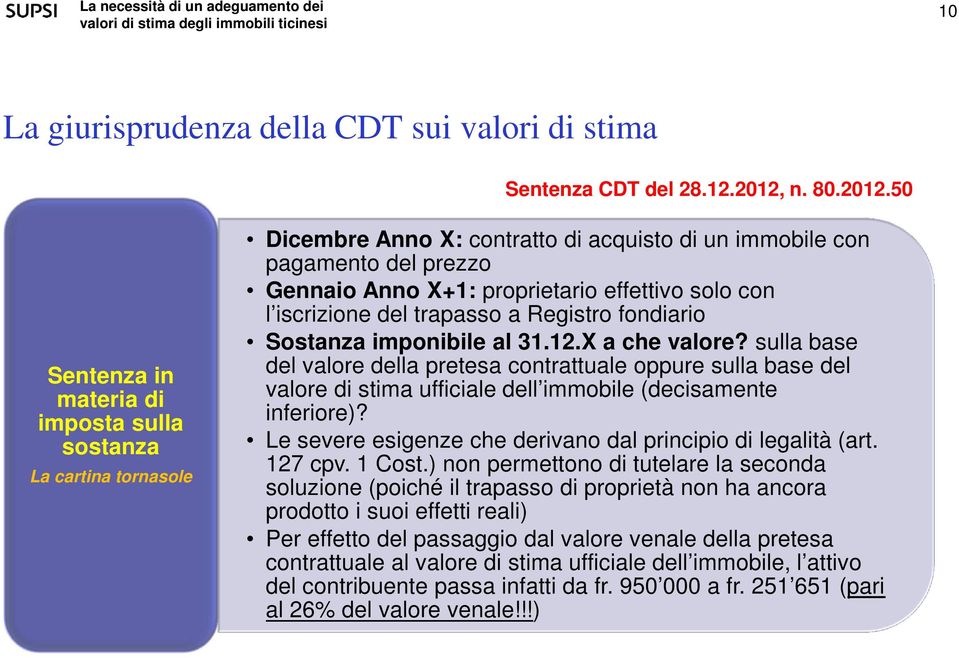 SUPSI La necessità di un adeguamento dei valori di stima degli immobili ticinesi

10

La giurisprudenza della CDT sui valori di stima

Sentenza CDT del 28.12.2012, n. 80.2012.50

Sentenza in materia di imposta sulla sostanza

La cartina tornasole

• Dicembre Anno X: contratto di acquisto di un immobile con pagamento del prezzo
• Gennaio Anno X+1: proprietario effettivo solo con l'iscrizione del trapasso a Registro fondiario
• Sostanza imponibile al 31.12.X a che valore? sulla base del valore della pretesa contrattuale oppure sulla base del valore di stima ufficiale dell'immobile (decisamente inferiore)?
• Le severe esigenze che derivano dal principio di legalità (art. 127 cpv. 1 Cost.) non permettono di tutelare la seconda soluzione (poiché il trapasso di proprietà non ha ancora prodotto i suoi effetti reali)
• Per effetto del passaggio dal valore venale della pretesa contrattuale al valore di stima ufficiale dell'immobile, l'attivo del contribuente passa infatti da fr. 950'000 a fr. 251'651 (pari al 26% del valore venale!!!)